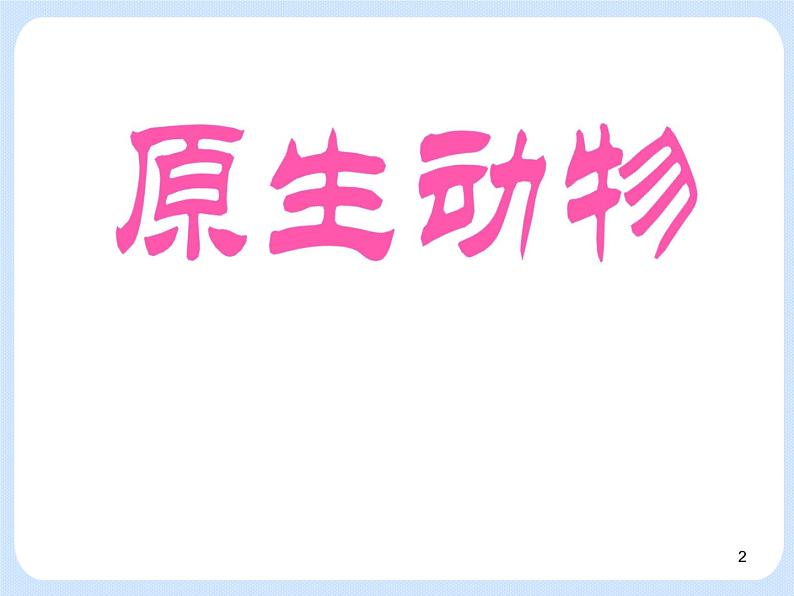 原生动物

2